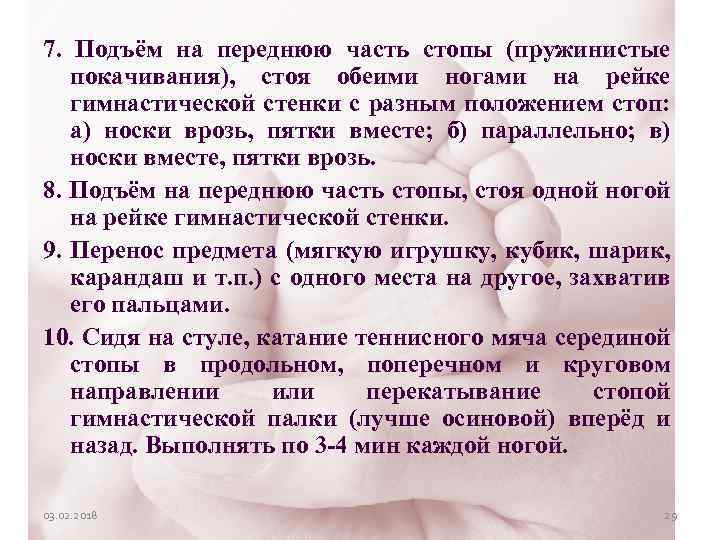 7. Подъём на переднюю часть стопы (пружинистые покачивания), стоя обеими ногами на рейке гимнастической стенки с разным положением стоп: а) носки врозь, пятки вместе; б) параллельно; в) носки вместе, пятки врозь.

8. Подъём на переднюю часть стопы, стоя одной ногой на рейке гимнастической стенки.

9. Перенос предмета (мягкую игрушку, кубик, шарик, карандаш и т.п.) с одного места на другое, захватив его пальцами.

10. Сидя на стуле, катание теннисного мяча серединой стопы в продольном, поперечном и круговом направлении или перекатывание стопой гимнастической палки (лучше осиновой) вперёд и назад. Выполнять по 3-4 мин каждой ногой.

03.02.2018

29